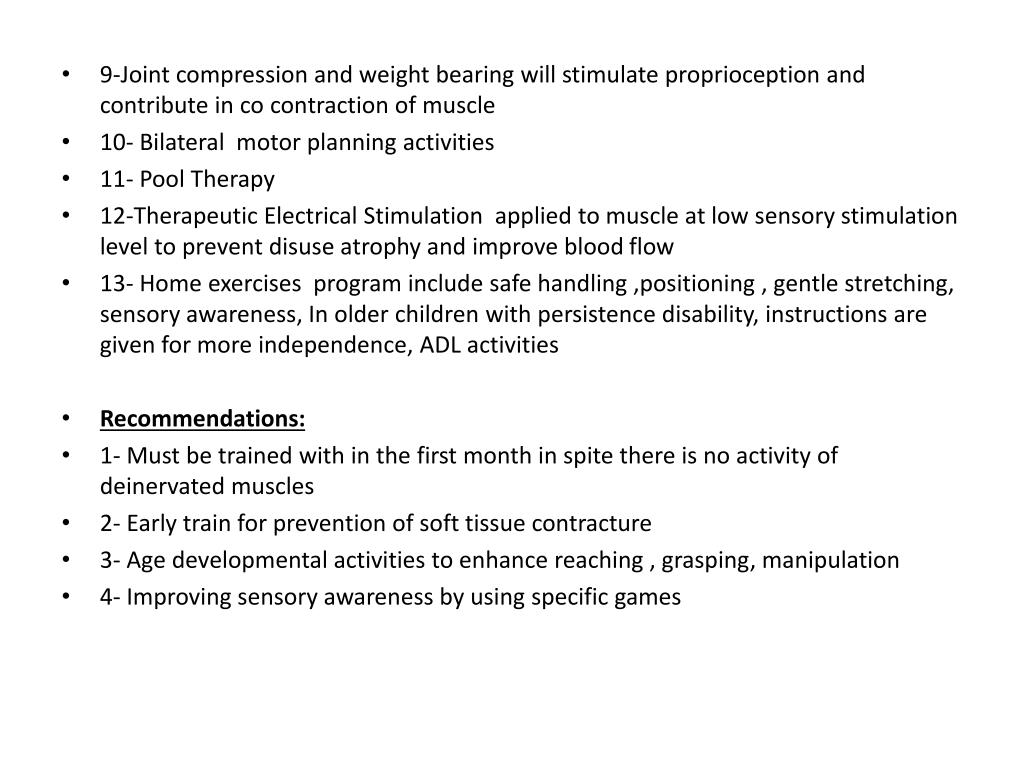 • 9-Joint compression and weight bearing will stimulate proprioception and contribute in co contraction of muscle
• 10- Bilateral motor planning activities
• 11- Pool Therapy
• 12-Therapeutic Electrical Stimulation applied to muscle at low sensory stimulation level to prevent disuse atrophy and improve blood flow
• 13- Home exercises program include safe handling ,positioning , gentle stretching, sensory awareness, In older children with persistence disability, instructions are given for more independence, ADL activities

• Recommendations:
• 1- Must be trained with in the first month in spite there is no activity of deinervated muscles
• 2- Early train for prevention of soft tissue contracture
• 3- Age developmental activities to enhance reaching , grasping, manipulation
• 4- Improving sensory awareness by using specific games